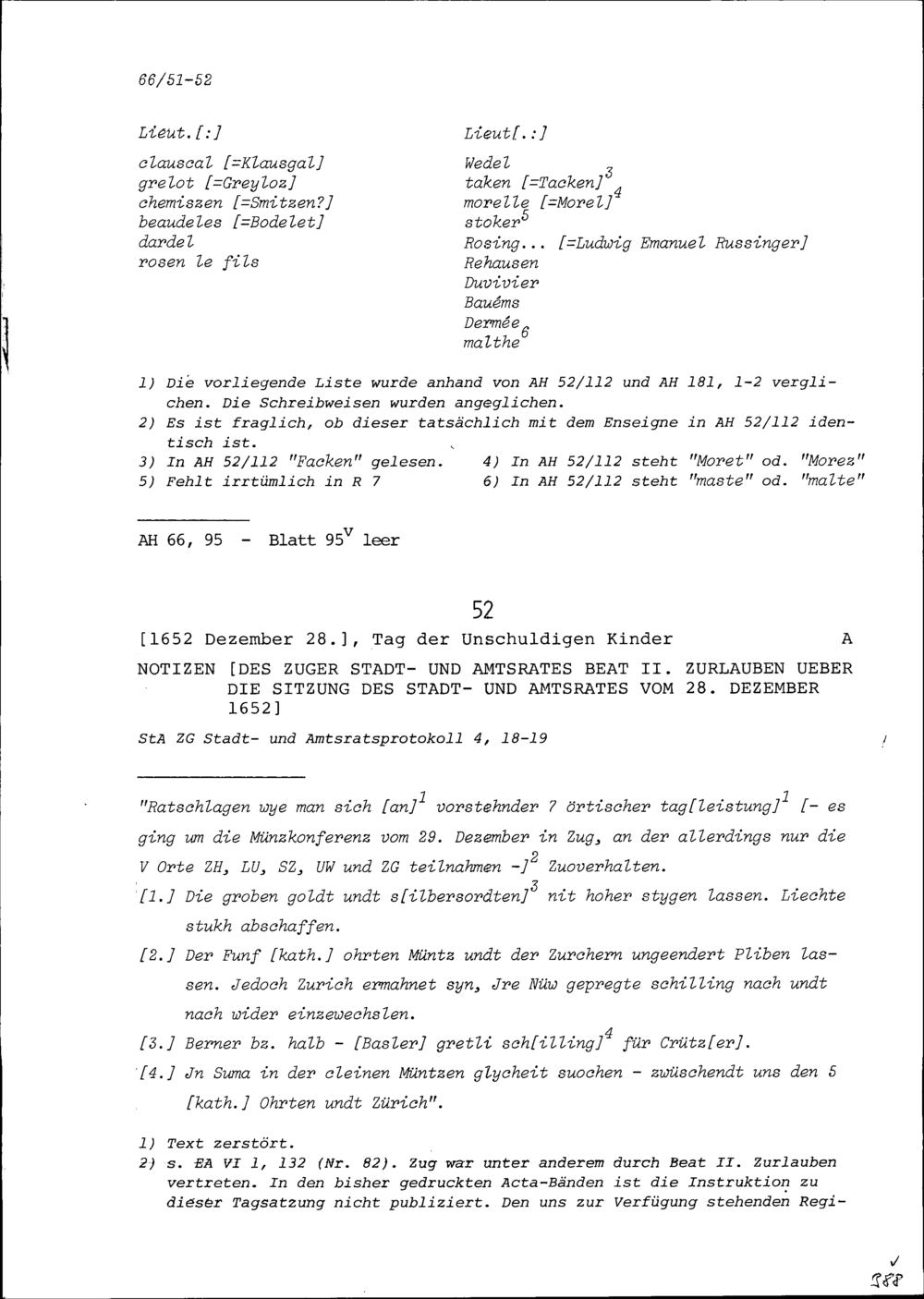 66/51-52

Lieut.[:]

clauscal [=Klausgal]
grelot [=Greyloz]
chemiszen [=Smitzen?]
beaudeles [=Bodelet]
dardel
rosen le fils

Lieut[.:]

Wedel
taken [=Tacken]$^3$
morelle [=Morel]$^4$
stoker$^5$
Rosing... [=Ludwig Emanuel Russinger]
Rehausen
Duvivier
Bauéms
Dermée
malthe$^6$

1) Die vorliegende Liste wurde anhand von AH 52/112 und AH 181, 1-2 verglichen. Die Schreibweisen wurden angeglichen.
2) Es ist fraglich, ob dieser tatsächlich mit dem Enseigne in AH 52/112 identisch ist.
3) In AH 52/112 "Facken" gelesen.
4) In AH 52/112 steht "Moret" od. "Morez"
5) Fehlt irrtümlich in R 7
6) In AH 52/112 steht "maste" od. "malte"

AH 66, 95 - Blatt 95$^v$ leer

52

[1652 Dezember 28.], Tag der Unschuldigen Kinder A

NOTIZEN [DES ZUGER STADT- UND AMTSRATES BEAT II. ZURLAUBEN UEBER DIE SITZUNG DES STADT- UND AMTSRATES VOM 28. DEZEMBER 1652]

StA ZG Stadt- und Amtsratsprotokoll 4, 18-19

"Ratschlagen wye man sich [an]$^1$ vorstehnder 7 örtischer tag[leistung]$^1$ [- es ging um die Münzkonferenz vom 29. Dezember in Zug, an der allerdings nur die V Orte ZH, LU, SZ, UW und ZG teilnahmen -]$^2$ Zuoverhalten.

[1.] Die groben goldt undt s[ilbersordten]$^3$ nit hoher stygen lassen. Liechte stukh abschaffen.

[2.] Der Funf [kath.] ohrten Müntz undt der Zurchern ungeendert Pliben lassen. Jedoch Zurich ermahnet syn, Jre Nüw gepregte schilling nach undt nach wider einzewechslen.

[3.] Berner bz. halb - [Basler] gretli sch[illing]$^4$ für Crütz[er].

[4.] Jn Suma in der cleinen Müntzen glycheit suochen - zwüschendt uns den 5 [kath.] Ohrten undt Zürich".

1) Text zerstört.
2) s. EA VI 1, 132 (Nr. 82). Zug war unter anderem durch Beat II. Zurlauben vertreten. In den bisher gedruckten Acta-Bänden ist die Instruktion zu dieser Tagsatzung nicht publiziert. Den uns zur Verfügung stehenden Regi-

388